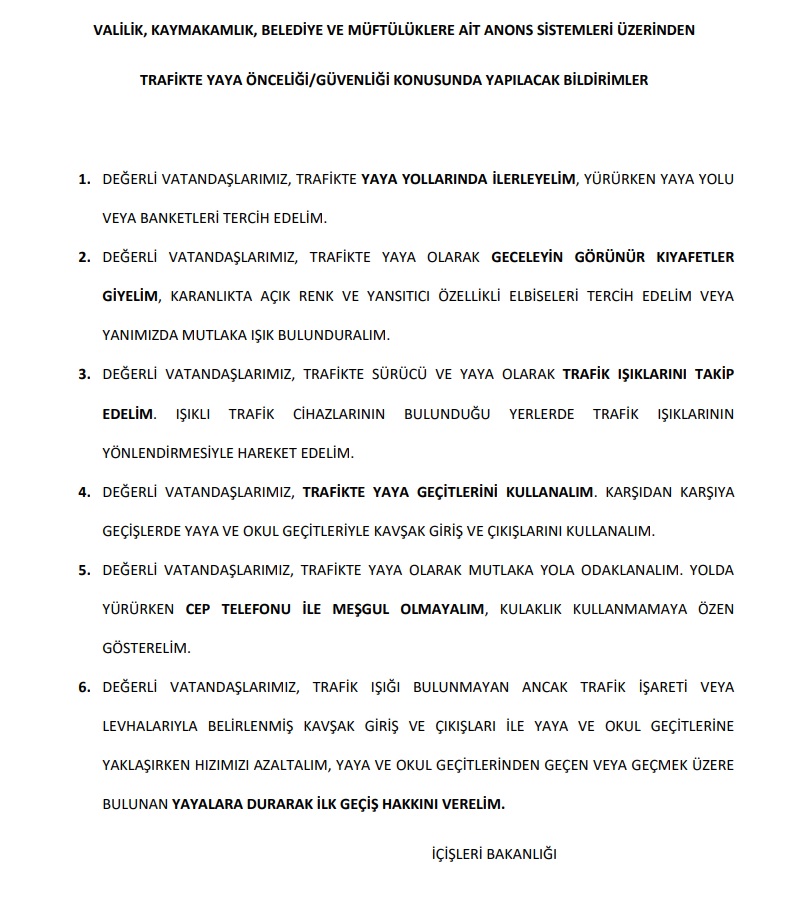 VALİLİK, KAYMAKAMLIK, BELEDİYE VE MÜFTÜLÜKLERE AİT ANONS SİSTEMLERİ ÜZERİNDEN

TRAFİKTE YAYA ÖNCELİĞİ/GÜVENLİĞİ KONUSUNDA YAPILACAK BİLDİRİMLER

1. DEĞERLİ VATANDAŞLARIMIZ, TRAFİKTE YAYA YOLLARINDA İLERLEYELİM, YÜRÜRKEN YAYA YOLU VEYA BANKETLERİ TERCİH EDELİM.

2. DEĞERLİ VATANDAŞLARIMIZ, TRAFİKTE YAYA OLARAK GECELEYİN GÖRÜNÜR KIYAFETLER GİYELİM, KARANLIKTA AÇIK RENK VE YANSITICI ÖZELLİKLİ ELBİSELERİ TERCİH EDELİM VEYA YANIMIZDA MUTLAKA IŞIK BULUNDURALIM.

3. DEĞERLİ VATANDAŞLARIMIZ, TRAFİKTE SÜRÜCÜ VE YAYA OLARAK TRAFİK IŞIKLARINI TAKİP EDELİM. IŞIKLI TRAFİK CİHAZLARININ BULUNDUĞU YERLERDE TRAFİK IŞIKLARININ YÖNLENDİRMESİYLE HAREKET EDELİM.

4. DEĞERLİ VATANDAŞLARIMIZ, TRAFİKTE YAYA GEÇİTLERİNİ KULLANALIM. KARŞIDAN KARŞIYA GEÇİŞLERDE YAYA VE OKUL GEÇİTLERİYLE KAVŞAK GİRİŞ VE ÇIKIŞLARINI KULLANALIM.

5. DEĞERLİ VATANDAŞLARIMIZ, TRAFİKTE YAYA OLARAK MUTLAKA YOLA ODAKLANALIM. YOLDA YÜRÜRKEN CEP TELEFONU İLE MEŞGUL OLMAYALIM, KULAKLIK KULLANMAMAYA ÖZEN GÖSTERELİM.

6. DEĞERLİ VATANDAŞLARIMIZ, TRAFİK IŞIĞI BULUNMAYAN ANCAK TRAFİK İŞARETİ VEYA LEVHALARIYLA BELİRLENMİŞ KAVŞAK GİRİŞ VE ÇIKIŞLARI İLE YAYA VE OKUL GEÇİTLERİNE YAKLAŞIRKEN HIZIMIZI AZALTALIM, YAYA VE OKUL GEÇİTLERİNDEN GEÇEN VEYA GEÇMEK ÜZERE BULUNAN YAYALARA DURARAK İLK GEÇİŞ HAKKINI VERELİM.

İÇİŞLERİ BAKANLIĞI